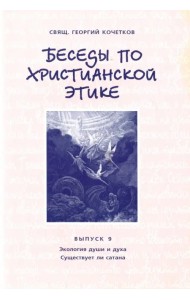 СВЯЩ. ГЕОРГИЙ КОЧЕТКОВ

БЕСЕДЫ ПО ХРИСТИАНСКОЙ ЭТИКЕ

ВЫПУСК 9

Экология души и духа
Существует ли сатана